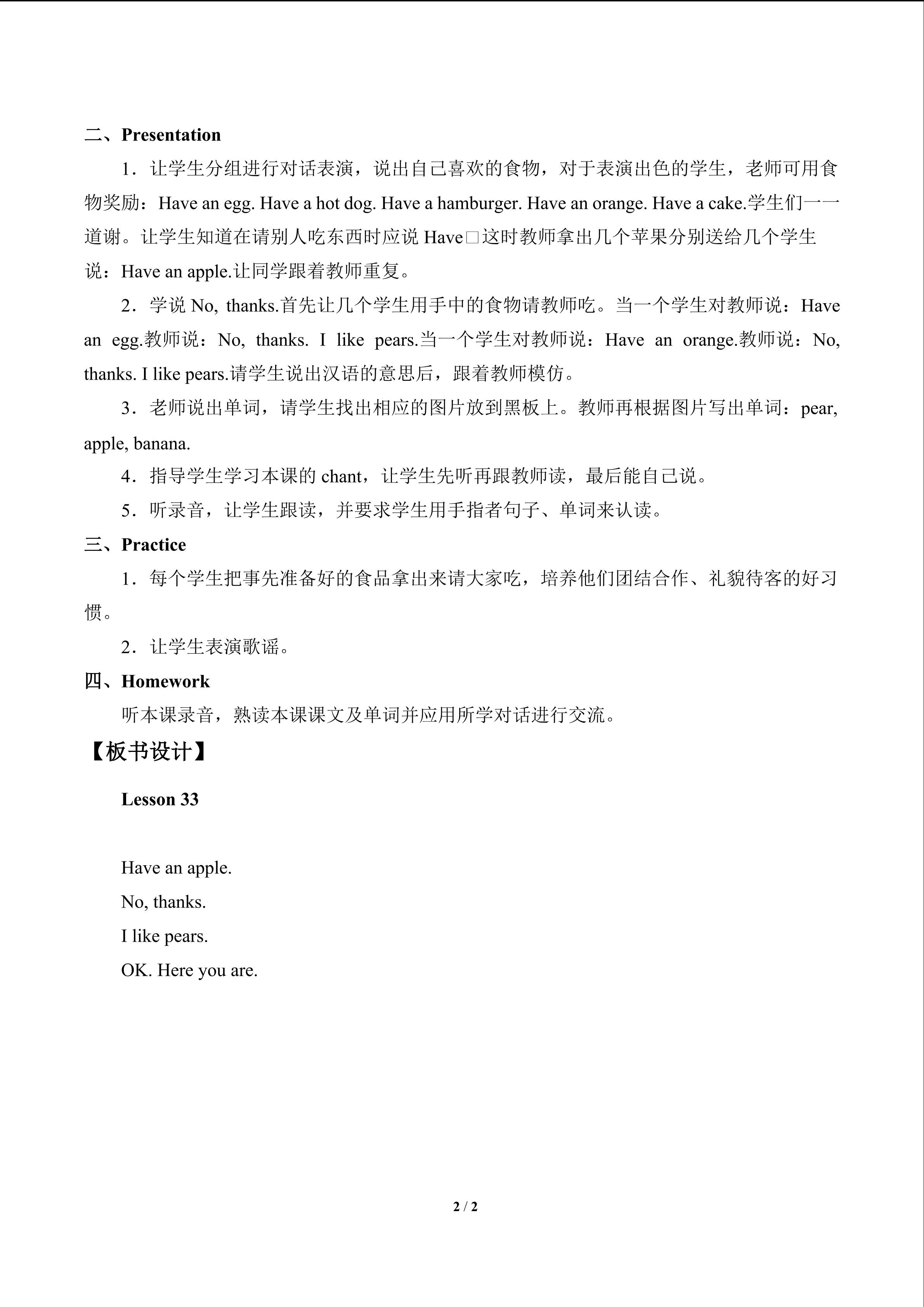 二、Presentation

1．让学生分组进行对话表演，说出自己喜欢的食物，对于表演出色的学生，老师可用食物奖励：Have an egg. Have a hot dog. Have a hamburger. Have an orange. Have a cake.学生们一一道谢。让学生知道在请别人吃东西时应说Have□这时教师拿出几个苹果分别送给几个学生说：Have an apple.让同学跟着教师重复。

2．学说No, thanks.首先让几个学生用手中的食物请教师吃。当一个学生对教师说：Have an egg.教师说：No, thanks. I like pears.当一个学生对教师说：Have an orange.教师说：No, thanks. I like pears.请学生说出汉语的意思后，跟着教师模仿。

3．老师说出单词，请学生找出相应的图片放到黑板上。教师再根据图片写出单词：pear, apple, banana.

4．指导学生学习本课的chant，让学生先听再跟教师读，最后能自己说。

5．听录音，让学生跟读，并要求学生用手指者句子、单词来认读。

三、Practice

1．每个学生把事先准备好的食品拿出来请大家吃，培养他们团结合作、礼貌待客的好习惯。

2．让学生表演歌谣。

四、Homework

听本课录音，熟读本课课文及单词并应用所学对话进行交流。

【板书设计】

Lesson 33

Have an apple.
No, thanks.
I like pears.
OK. Here you are.

2 / 2